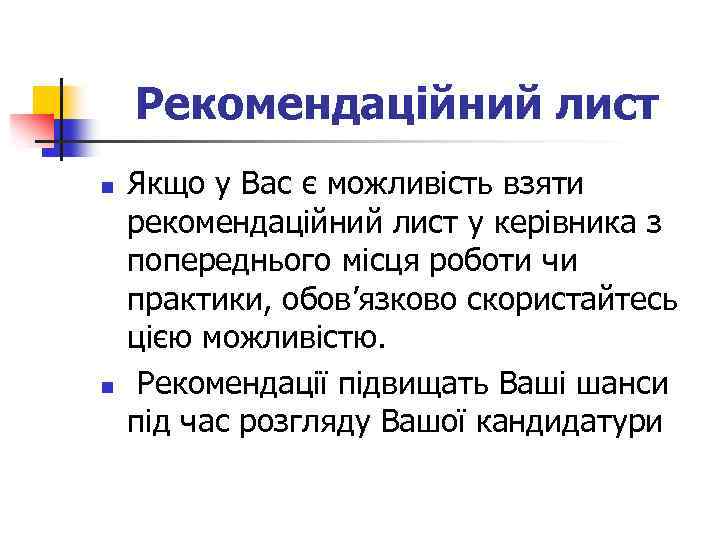 Рекомендаційний лист

• Якщо у Вас є можливість взяти рекомендаційний лист у керівника з попереднього місця роботи чи практики, обов'язково скористайтесь цією можливістю.

• Рекомендації підвищать Ваші шанси під час розгляду Вашої кандидатури